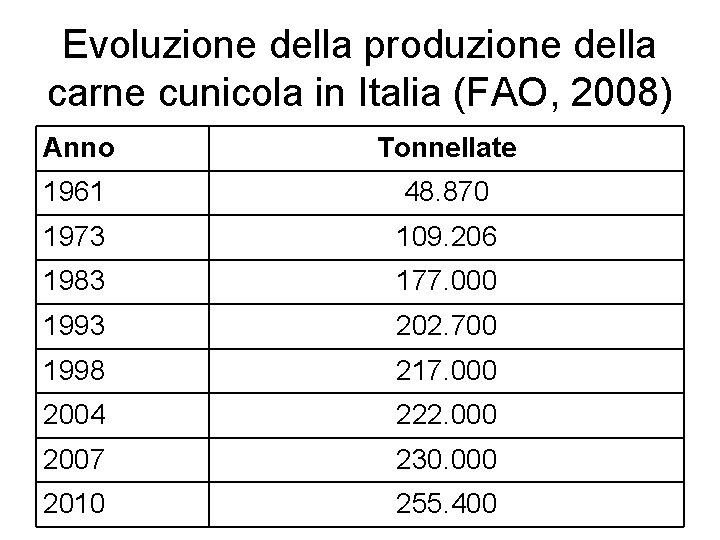 Evoluzione della produzione della carne cunicola in Italia (FAO, 2008)

| Anno | Tonnellate |
|---|---|
| 1961 | 48.870 |
| 1973 | 109.206 |
| 1983 | 177.000 |
| 1993 | 202.700 |
| 1998 | 217.000 |
| 2004 | 222.000 |
| 2007 | 230.000 |
| 2010 | 255.400 |